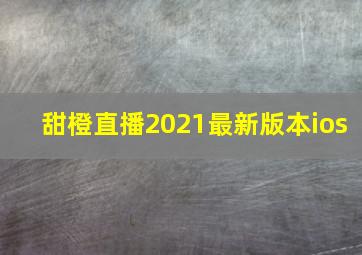 甜橙直播2021最新版本ios